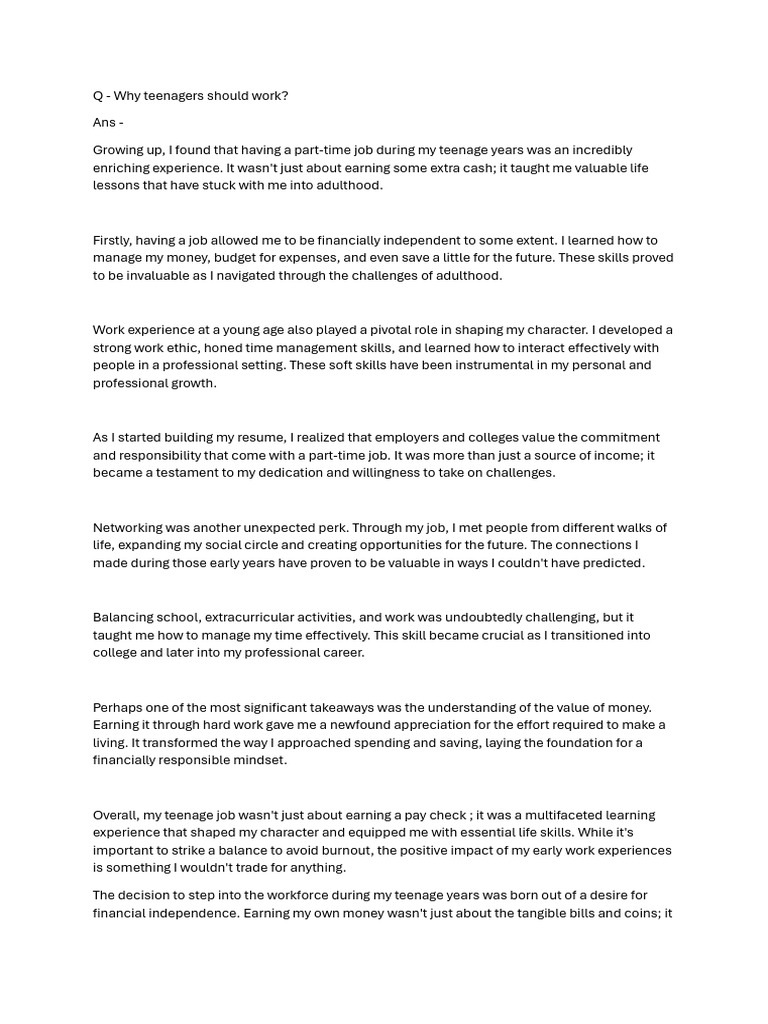 Q - Why teenagers should work?

Ans -

Growing up, I found that having a part-time job during my teenage years was an incredibly enriching experience. It wasn't just about earning some extra cash; it taught me valuable life lessons that have stuck with me into adulthood.

Firstly, having a job allowed me to be financially independent to some extent. I learned how to manage my money, budget for expenses, and even save a little for the future. These skills proved to be invaluable as I navigated through the challenges of adulthood.

Work experience at a young age also played a pivotal role in shaping my character. I developed a strong work ethic, honed time management skills, and learned how to interact effectively with people in a professional setting. These soft skills have been instrumental in my personal and professional growth.

As I started building my resume, I realized that employers and colleges value the commitment and responsibility that come with a part-time job. It was more than just a source of income; it became a testament to my dedication and willingness to take on challenges.

Networking was another unexpected perk. Through my job, I met people from different walks of life, expanding my social circle and creating opportunities for the future. The connections I made during those early years have proven to be valuable in ways I couldn't have predicted.

Balancing school, extracurricular activities, and work was undoubtedly challenging, but it taught me how to manage my time effectively. This skill became crucial as I transitioned into college and later into my professional career.

Perhaps one of the most significant takeaways was the understanding of the value of money. Earning it through hard work gave me a newfound appreciation for the effort required to make a living. It transformed the way I approached spending and saving, laying the foundation for a financially responsible mindset.

Overall, my teenage job wasn't just about earning a pay check ; it was a multifaceted learning experience that shaped my character and equipped me with essential life skills. While it's important to strike a balance to avoid burnout, the positive impact of my early work experiences is something I wouldn't trade for anything.

The decision to step into the workforce during my teenage years was born out of a desire for financial independence. Earning my own money wasn't just about the tangible bills and coins; it